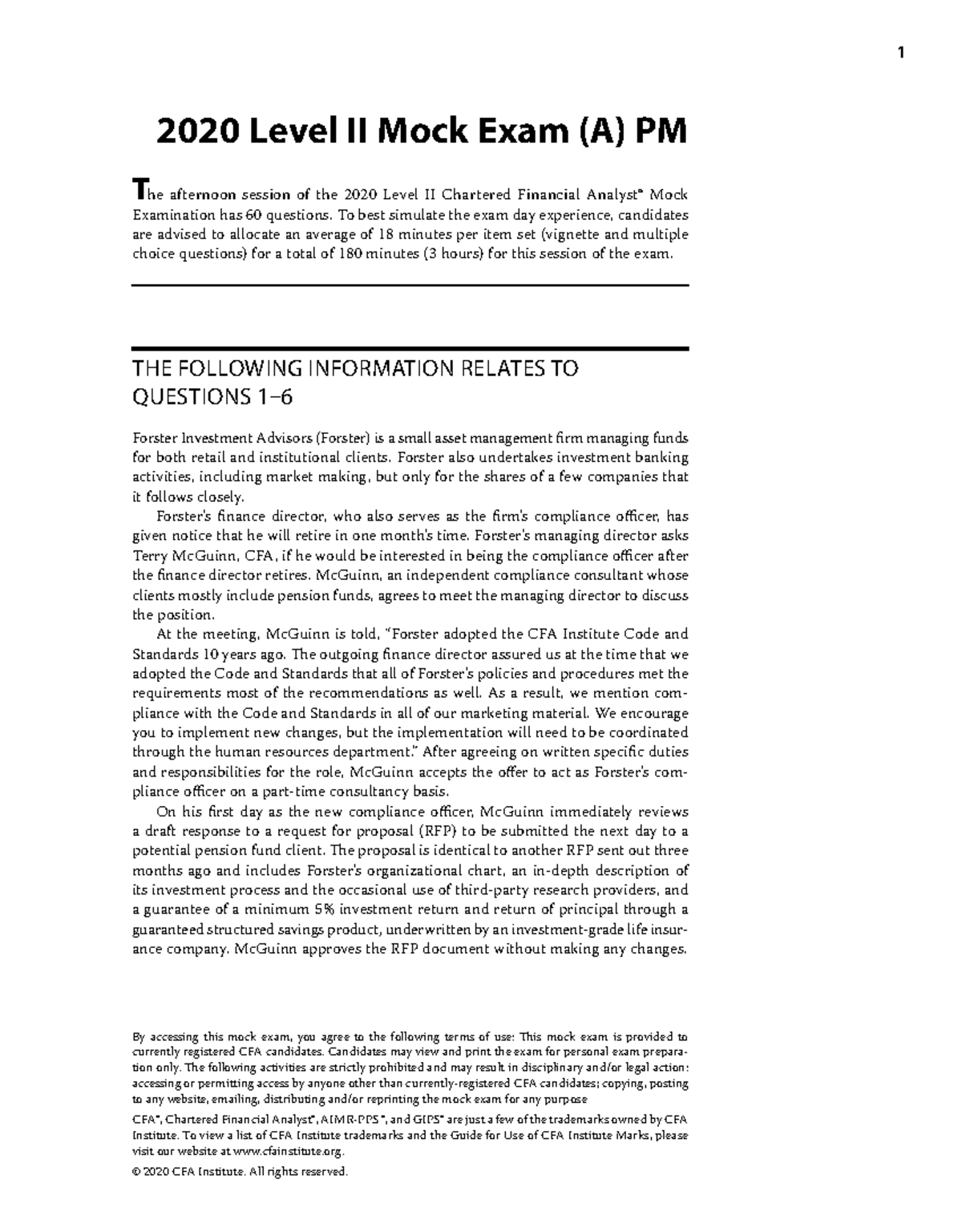 1

2020 Level II Mock Exam (A) PM

The afternoon session of the 2020 Level II Chartered Financial Analyst® Mock Examination has 60 questions. To best simulate the exam day experience, candidates are advised to allocate an average of 18 minutes per item set (vignette and multiple choice questions) for a total of 180 minutes (3 hours) for this session of the exam.

THE FOLLOWING INFORMATION RELATES TO QUESTIONS 1–6

Forster Investment Advisors (Forster) is a small asset management firm managing funds for both retail and institutional clients. Forster also undertakes investment banking activities, including market making, but only for the shares of a few companies that it follows closely.

Forster's finance director, who also serves as the firm's compliance officer, has given notice that he will retire in one month's time. Forster's managing director asks Terry McGuinn, CFA, if he would be interested in being the compliance officer after the finance director retires. McGuinn, an independent compliance consultant whose clients mostly include pension funds, agrees to meet the managing director to discuss the position.

At the meeting, McGuinn is told, "Forster adopted the CFA Institute Code and Standards 10 years ago. The outgoing finance director assured us at the time that we adopted the Code and Standards that all of Forster's policies and procedures met the requirements most of the recommendations as well. As a result, we mention compliance with the Code and Standards in all of our marketing material. We encourage you to implement new changes, but the implementation will need to be coordinated through the human resources department." After agreeing on written specific duties and responsibilities for the role, McGuinn accepts the offer to act as Forster's compliance officer on a part-time consultancy basis.

On his first day as the new compliance officer, McGuinn immediately reviews a draft response to a request for proposal (RFP) to be submitted the next day to a potential pension fund client. The proposal is identical to another RFP sent out three months ago and includes Forster's organizational chart, an in-depth description of its investment process and the occasional use of third-party research providers, and a guarantee of a minimum 5% investment return and return of principal through a guaranteed structured savings product, underwritten by an investment-grade life insurance company. McGuinn approves the RFP document without making any changes.

By accessing this mock exam, you agree to the following terms of use: This mock exam is provided to currently registered CFA candidates. Candidates may view and print the exam for personal exam preparation only. The following activities are strictly prohibited and may result in disciplinary and/or legal action: accessing or permitting access by anyone other than currently-registered CFA candidates; copying, posting to any website, emailing, distributing and/or reprinting the mock exam for any purpose

CFA®, Chartered Financial Analyst®, AIMR-PPS®, and GIPS® are just a few of the trademarks owned by CFA Institute. To view a list of CFA Institute trademarks and the Guide for Use of CFA Institute Marks, please visit our website at www.cfainstitute.org.

© 2020 CFA Institute. All rights reserved.